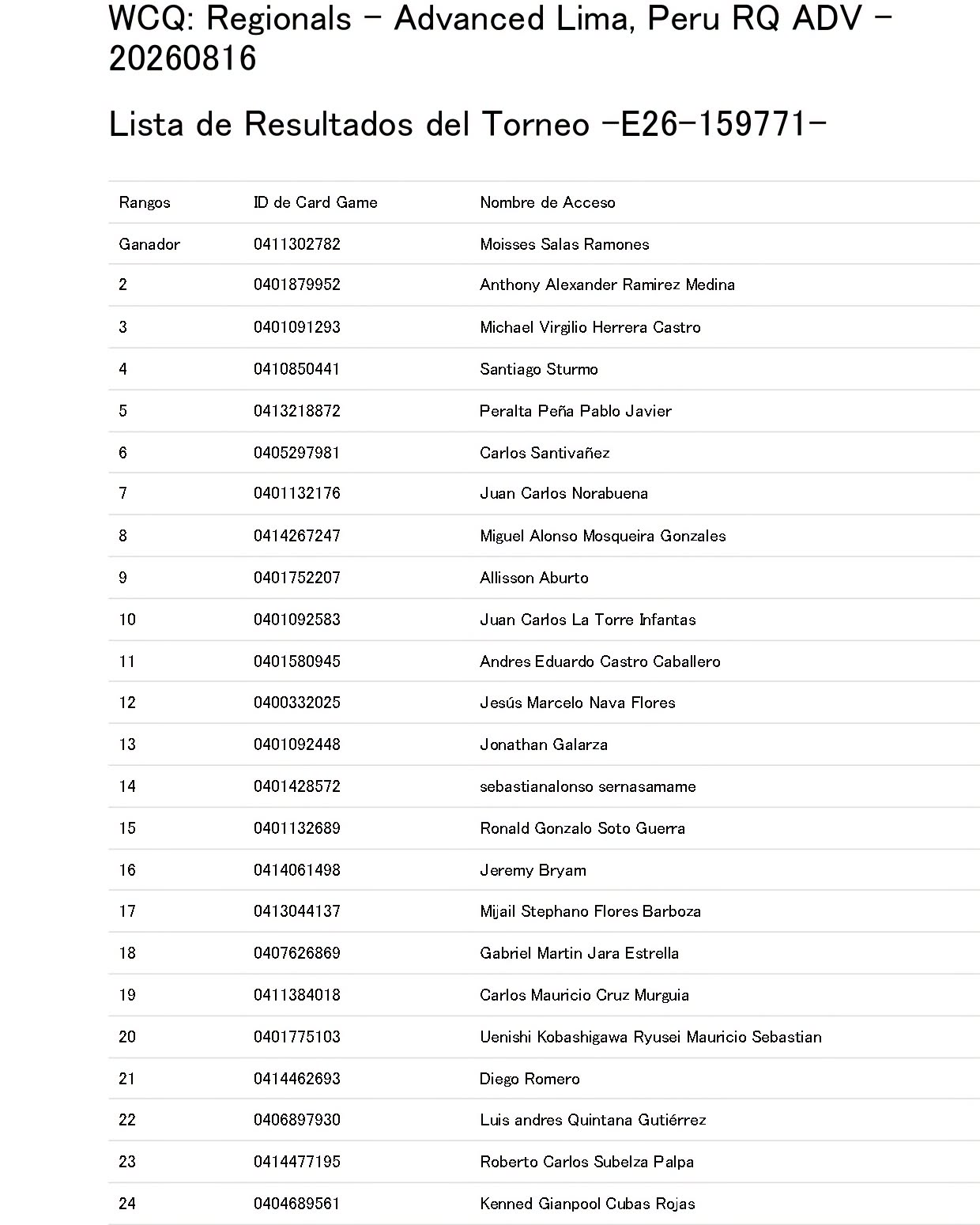 WCQ: Regionals - Advanced Lima, Peru RQ ADV - 20260816

Lista de Resultados del Torneo -E26-159771-

| Rangos | ID de Card Game | Nombre de Acceso |
|---|---|---|
| Ganador | 0411302782 | Moisses Salas Ramones |
| 2 | 0401879952 | Anthony Alexander Ramirez Medina |
| 3 | 0401091293 | Michael Virgilio Herrera Castro |
| 4 | 0410850441 | Santiago Sturmo |
| 5 | 0413218872 | Peralta Peña Pablo Javier |
| 6 | 0405297981 | Carlos Santivañez |
| 7 | 0401132176 | Juan Carlos Norabuena |
| 8 | 0414267247 | Miguel Alonso Mosqueira Gonzales |
| 9 | 0401752207 | Allisson Aburto |
| 10 | 0401092583 | Juan Carlos La Torre Infantas |
| 11 | 0401580945 | Andres Eduardo Castro Caballero |
| 12 | 0400332025 | Jesús Marcelo Nava Flores |
| 13 | 0401092448 | Jonathan Galarza |
| 14 | 0401428572 | sebastianalonso sernasamame |
| 15 | 0401132689 | Ronald Gonzalo Soto Guerra |
| 16 | 0414061498 | Jeremy Bryam |
| 17 | 0413044137 | Mijail Stephano Flores Barboza |
| 18 | 0407626869 | Gabriel Martin Jara Estrella |
| 19 | 0411384018 | Carlos Mauricio Cruz Murguia |
| 20 | 0401775103 | Uenishi Kobashigawa Ryusei Mauricio Sebastian |
| 21 | 0414462693 | Diego Romero |
| 22 | 0406897930 | Luis andres Quintana Gutiérrez |
| 23 | 0414477195 | Roberto Carlos Subelza Palpa |
| 24 | 0404689561 | Kenned Gianpool Cubas Rojas |